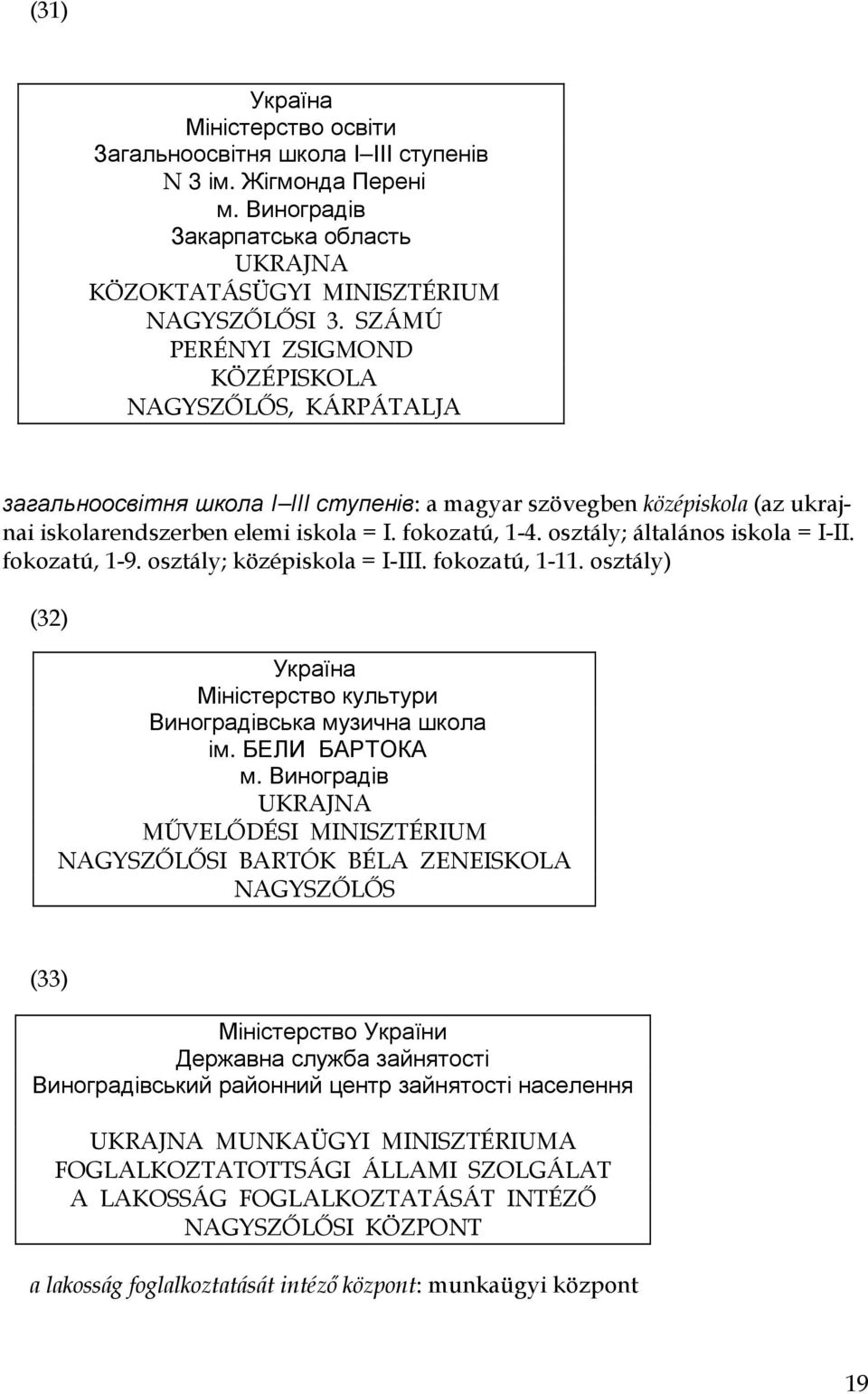 (31)

Україна
Міністерство освіти
Загальноосвітня школа I–III ступенів
N 3 ім. Жігмонда Перені
м. Виноградів
Закарпатська область
UKRAJNA
KÖZOKTATÁSÜGYI MINISZTÉRIUM
NAGYSZŐLŐSI 3. SZÁMÚ
PERÉNYI ZSIGMOND
KÖZÉPISKOLA
NAGYSZŐLŐS, KÁRPÁTALJA

загальноосвітня школа I–III ступенів: a magyar szövegben középiskola (az ukrajnai iskolarendszerben elemi iskola = I. fokozatú, 1-4. osztály; általános iskola = I-II. fokozatú, 1-9. osztály; középiskola = I-III. fokozatú, 1-11. osztály)

(32)

Україна
Міністерство культури
Виноградівська музична школа
ім. БЕЛИ БАРТОКА
м. Виноградів
UKRAJNA
MŰVELŐDÉSI MINISZTÉRIUM
NAGYSZŐLŐSI BARTÓK BÉLA ZENEISKOLA
NAGYSZŐLŐS

(33)

Міністерство України
Державна служба зайнятості
Виноградівський районний центр зайнятості населення

UKRAJNA MUNKAÜGYI MINISZTÉRIUMA
FOGLALKOZTATOTTSÁGI ÁLLAMI SZOLGÁLAT
A LAKOSSÁG FOGLALKOZTATÁSÁT INTÉZŐ
NAGYSZŐLŐSI KÖZPONT

a lakosság foglalkoztatását intéző központ: munkaügyi központ

19